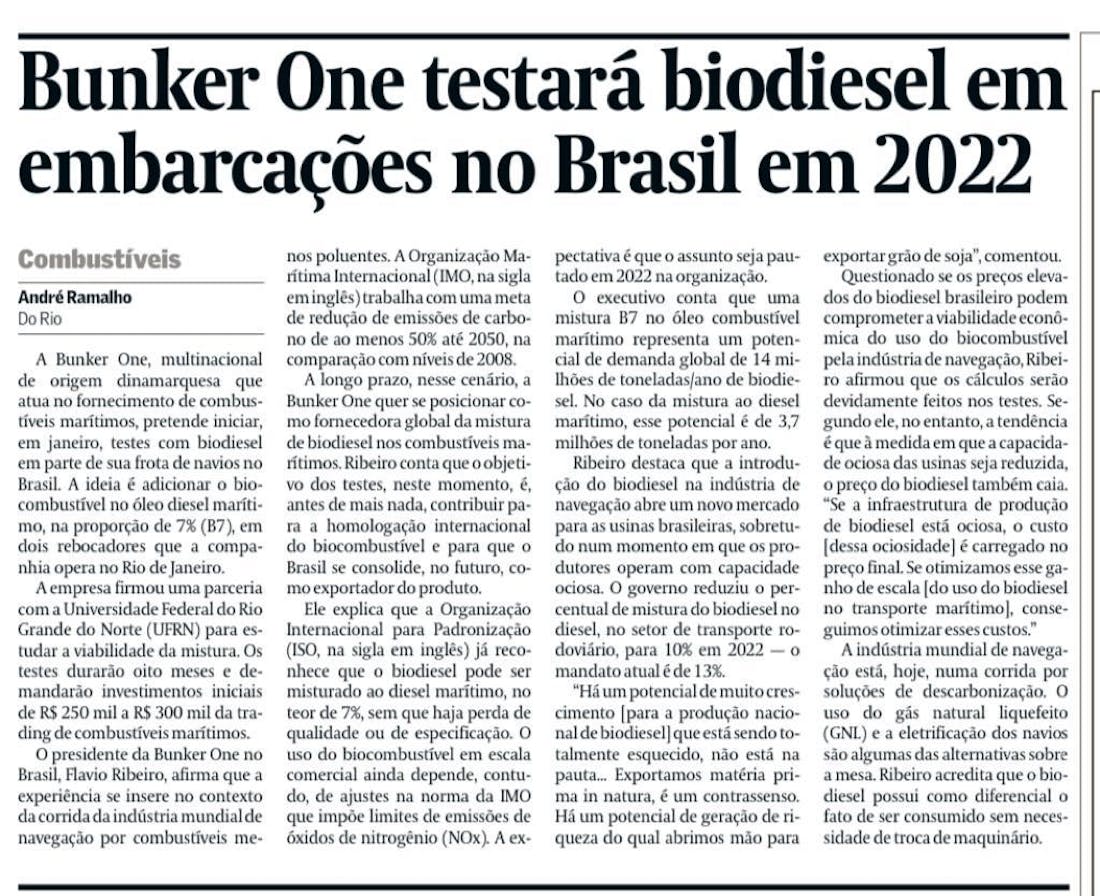 Bunker One testará biodiesel em embarcações no Brasil em 2022

Combustíveis

André Ramalho
Do Rio

A Bunker One, multinacional de origem dinamarquesa que atua no fornecimento de combustíveis marítimos, pretende iniciar, em janeiro, testes com biodiesel em parte de sua frota de navios no Brasil. A ideia é adicionar o biocombustível no óleo diesel marítimo, na proporção de 7% (B7), em dois rebocadores que a companhia opera no Rio de Janeiro.

A empresa firmou uma parceria com a Universidade Federal do Rio Grande do Norte (UFRN) para estudar a viabilidade da mistura. Os testes durarão oito meses e demandarão investimentos iniciais de R$ 250 mil a R$ 300 mil da trading de combustíveis marítimos.

O presidente da Bunker One no Brasil, Flavio Ribeiro, afirma que a experiência se insere no contexto da corrida da indústria mundial de navegação por combustíveis menos poluentes. A Organização Marítima Internacional (IMO, na sigla em inglês) trabalha com uma meta de redução de emissões de carbono de ao menos 50% até 2050, na comparação com níveis de 2008.

A longo prazo, nesse cenário, a Bunker One quer se posicionar como fornecedora global da mistura de biodiesel nos combustíveis marítimos. Ribeiro conta que o objetivo dos testes, neste momento, é, antes de mais nada, contribuir para a homologação internacional do biocombustível e para que o Brasil se consolide, no futuro, como exportador do produto.

Ele explica que a Organização Internacional para Padronização (ISO, na sigla em inglês) já reconhece que o biodiesel pode ser misturado ao diesel marítimo, no teor de 7%, sem que haja perda de qualidade ou de especificação. O uso do biocombustível em escala comercial ainda depende, contudo, de ajustes na norma da IMO que impõe limites de emissões de óxidos de nitrogênio (NOx). A expectativa é que o assunto seja pautado em 2022 na organização.

O executivo conta que uma mistura B7 no óleo combustível marítimo representa um potencial de demanda global de 14 milhões de toneladas/ano de biodiesel. No caso da mistura ao diesel marítimo, esse potencial é de 3,7 milhões de toneladas por ano.

Ribeiro destaca que a introdução do biodiesel na indústria de navegação abre um novo mercado para as usinas brasileiras, sobretudo num momento em que os produtores operam com capacidade ociosa. O governo reduziu o percentual de mistura do biodiesel no diesel, no setor de transporte rodoviário, para 10% em 2022 — o mandato atual é de 13%.

"Há um potencial de muito crescimento [para a produção nacional de biodiesel] que está sendo totalmente esquecido, não está na pauta... Exportamos matéria prima in natura, é um contrassenso. Há um potencial de geração de riqueza do qual abrimos mão para exportar grão de soja", comentou.

Questionado se os preços elevados do biodiesel brasileiro podem comprometer a viabilidade econômica do uso do biocombustível pela indústria de navegação, Ribeiro afirmou que os cálculos serão devidamente feitos nos testes. Segundo ele, no entanto, a tendência é que à medida em que a capacidade ociosa das usinas seja reduzida, o preço do biodiesel também caia. "Se a infraestrutura de produção de biodiesel está ociosa, o custo [dessa ociosidade] é carregado no preço final. Se otimizamos esse ganho de escala [do uso do biodiesel no transporte marítimo], conseguimos otimizar esses custos."

A indústria mundial de navegação está, hoje, numa corrida por soluções de descarbonização. O uso do gás natural liquefeito (GNL) e a eletrificação dos navios são algumas das alternativas sobre a mesa. Ribeiro acredita que o biodiesel possui como diferencial o fato de ser consumido sem necessidade de troca de maquinário.